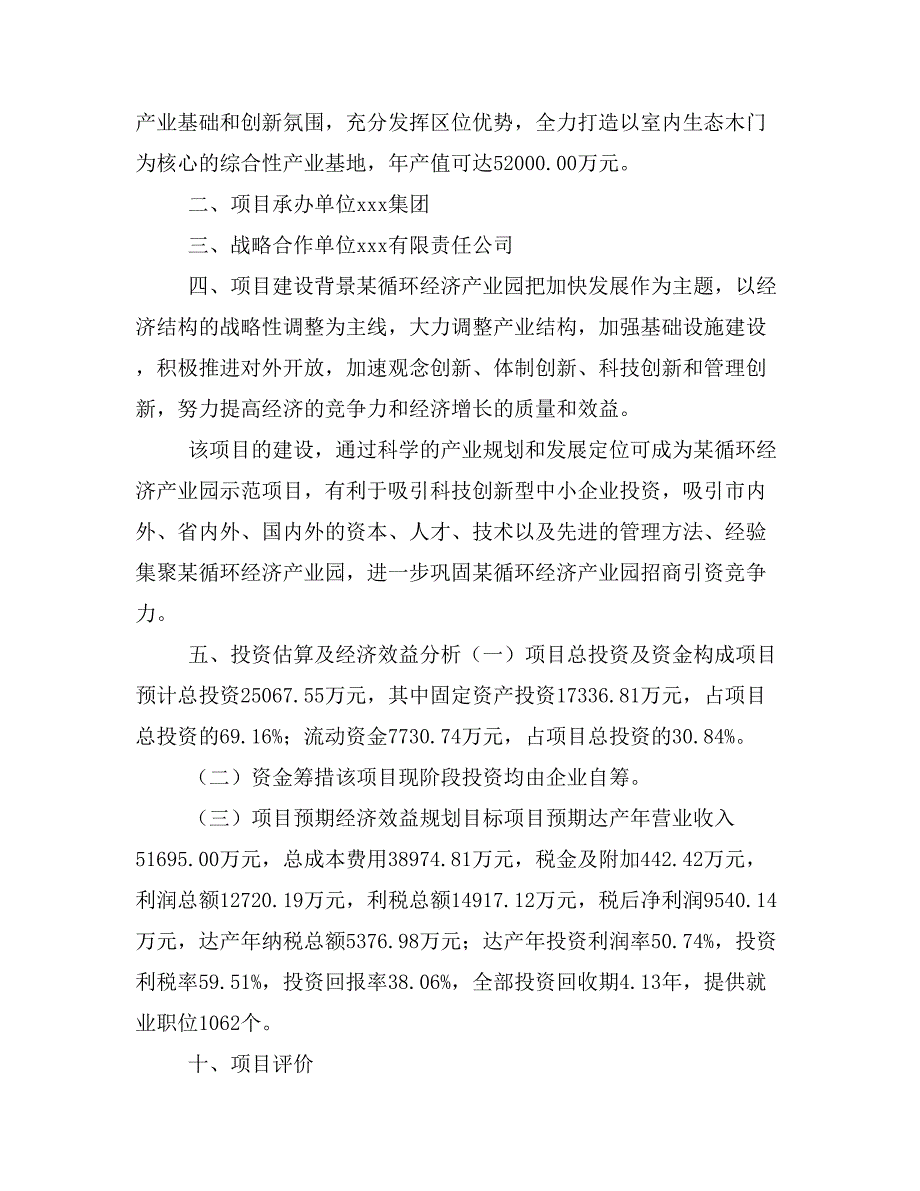 产业基础和创新氛围，充分发挥区位优势，全力打造以室内生态木门为核心的综合性产业基地，年产值可达52000.00万元。

二、项目承办单位xxx集团

三、战略合作单位xxx有限责任公司

四、项目建设背景某循环经济产业园把加快发展作为主题，以经济结构的战略性调整为主线，大力调整产业结构，加强基础设施建设，积极推进对外开放，加速观念创新、体制创新、科技创新和管理创新，努力提高经济的竞争力和经济增长的质量和效益。

该项目的建设，通过科学的产业规划和发展定位可成为某循环经济产业园示范项目，有利于吸引科技创新型中小企业投资，吸引市内外、省内外、国内外的资本、人才、技术以及先进的管理方法、经验集聚某循环经济产业园，进一步巩固某循环经济产业园招商引资竞争力。

五、投资估算及经济效益分析（一）项目总投资及资金构成项目预计总投资25067.55万元，其中固定资产投资17336.81万元，占项目总投资的69.16%；流动资金7730.74万元，占项目总投资的30.84%。

（二）资金筹措该项目现阶段投资均由企业自筹。

（三）项目预期经济效益规划目标项目预期达产年营业收入51695.00万元，总成本费用38974.81万元，税金及附加442.42万元，利润总额12720.19万元，利税总额14917.12万元，税后净利润9540.14万元，达产年纳税总额5376.98万元；达产年投资利润率50.74%，投资利税率59.51%，投资回报率38.06%，全部投资回收期4.13年，提供就业职位1062个。

十、项目评价